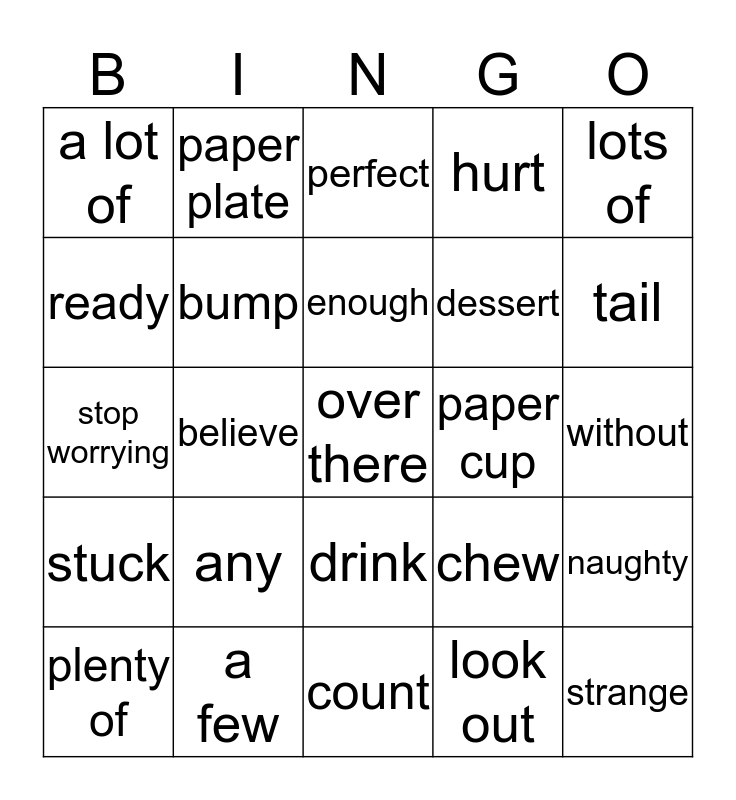 | B | I | N | G | O |
|---|---|---|---|---|
| a lot of | paper plate | perfect | hurt | lots of |
| ready | bump | enough | dessert | tail |
| stop worrying | believe | over there | paper cup | without |
| stuck | any | drink | chew | naughty |
| plenty of | a few | count | look out | strange |